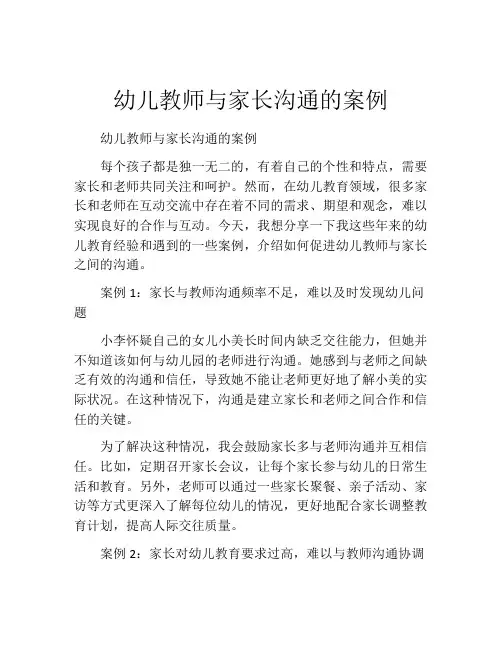 幼儿教师与家长沟通的案例

幼儿教师与家长沟通的案例

每个孩子都是独一无二的，有着自己的个性和特点，需要家长和老师共同关注和呵护。然而，在幼儿教育领域，很多家长和老师在互动交流中存在着不同的需求、期望和观念，难以实现良好的合作与互动。今天，我想分享一下我这些年来的幼儿教育经验和遇到的一些案例，介绍如何促进幼儿教师与家长之间的沟通。

案例 1：家长与教师沟通频率不足，难以及时发现幼儿问题

小李怀疑自己的女儿小美长时间内缺乏交往能力，但她并不知道该如何与幼儿园的老师进行沟通。她感到与老师之间缺乏有效的沟通和信任，导致她不能让老师更好地了解小美的实际状况。在这种情况下，沟通是建立家长和老师之间合作和信任的关键。

为了解决这种情况，我会鼓励家长多与老师沟通并互相信任。比如，定期召开家长会议，让每个家长参与幼儿的日常生活和教育。另外，老师可以通过一些家长聚餐、亲子活动、家访等方式更深入了解每位幼儿的情况，更好地配合家长调整教育计划，提高人际交往质量。

案例 2：家长对幼儿教育要求过高，难以与教师沟通协调